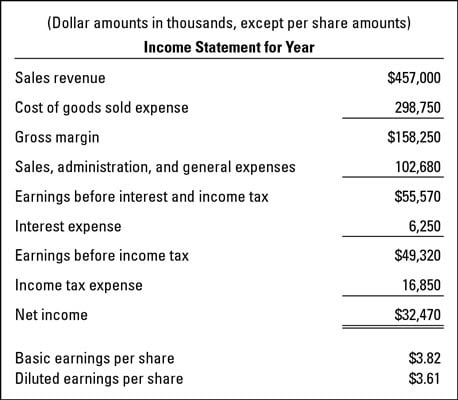 (Dollar amounts in thousands, except per share amounts)

**Income Statement for Year**

| | |
|---|---|
| Sales revenue | \$457,000 |
| Cost of goods sold expense | 298,750 |
| Gross margin | \$158,250 |
| Sales, administration, and general expenses | 102,680 |
| Earnings before interest and income tax | \$55,570 |
| Interest expense | 6,250 |
| Earnings before income tax | \$49,320 |
| Income tax expense | 16,850 |
| Net income | \$32,470 |
| Basic earnings per share | \$3.82 |
| Diluted earnings per share | \$3.61 |